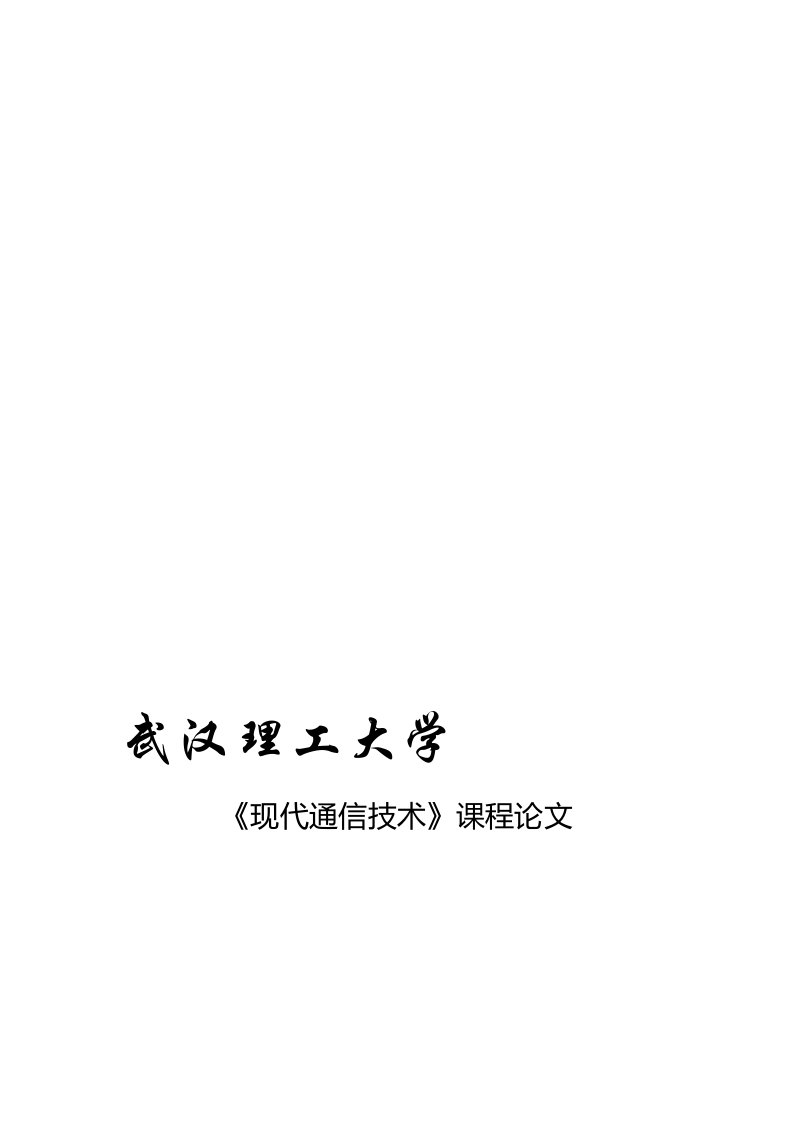 武汉理工大学

《现代通信技术》课程论文